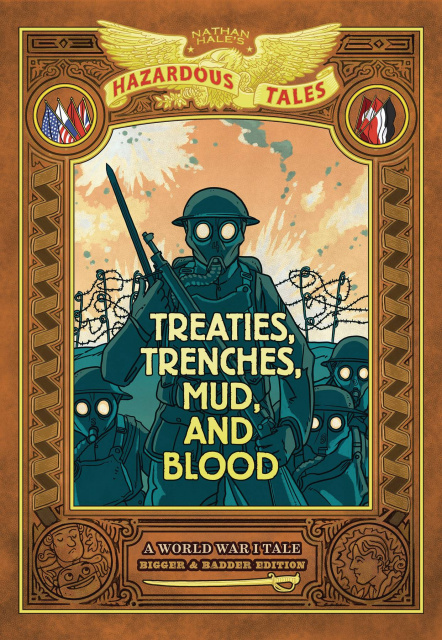 NATHAN HALE'S
HAZARDOUS TALES

TREATIES, TRENCHES, MUD, AND BLOOD

A WORLD WAR I TALE
BIGGER & BADDER EDITION